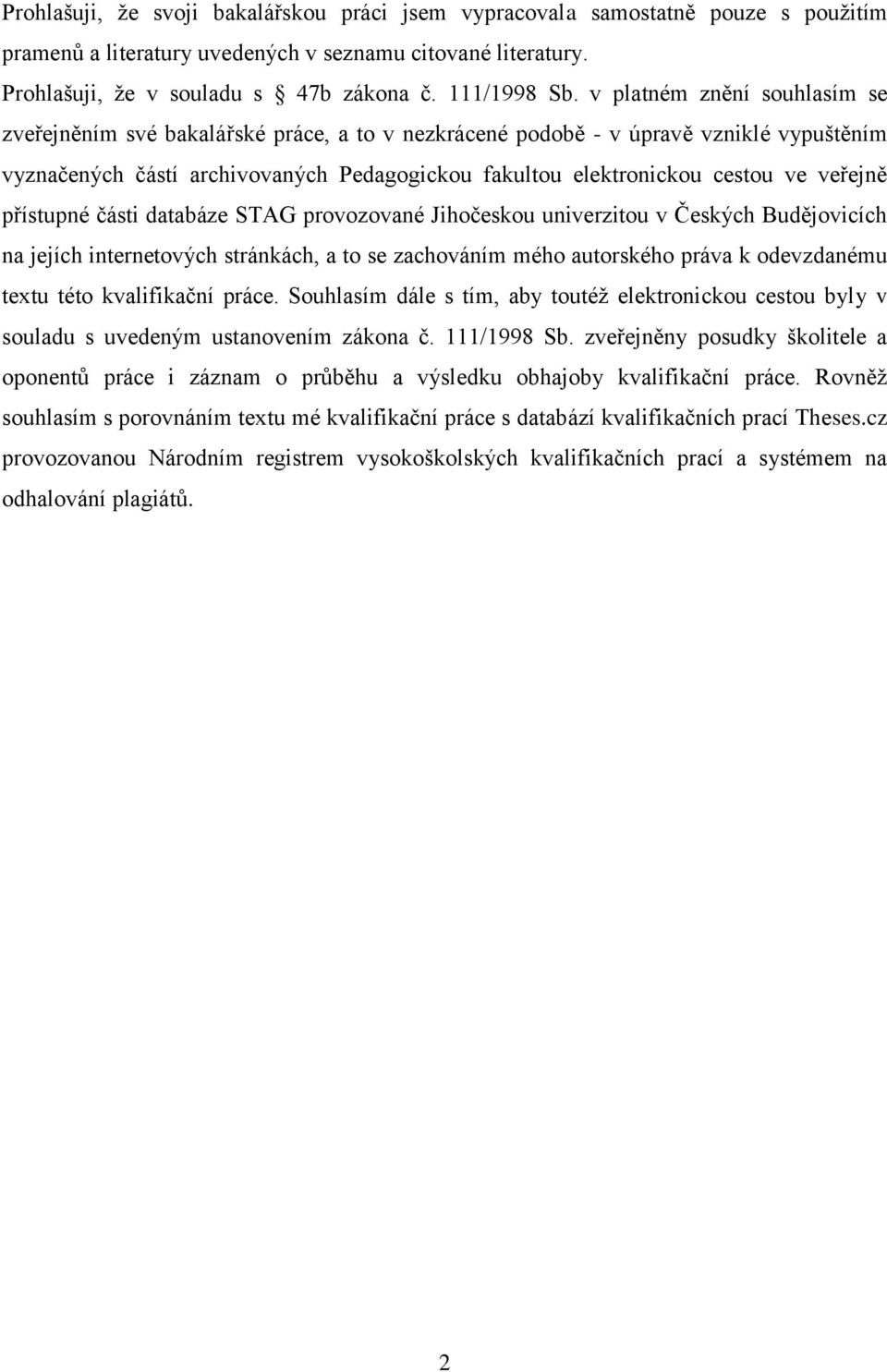 Prohlašuji, že svoji bakalářskou práci jsem vypracovala samostatně pouze s použitím pramenů a literatury uvedených v seznamu citované literatury.

Prohlašuji, že v souladu s § 47b zákona č. 111/1998 Sb. v platném znění souhlasím se zveřejněním své bakalářské práce, a to v nezkrácené podobě - v úpravě vzniklé vypuštěním vyznačených částí archivovaných Pedagogickou fakultou elektronickou cestou ve veřejně přístupné části databáze STAG provozované Jihočeskou univerzitou v Českých Budějovicích na jejích internetových stránkách, a to se zachováním mého autorského práva k odevzdanému textu této kvalifikační práce. Souhlasím dále s tím, aby toutéž elektronickou cestou byly v souladu s uvedeným ustanovením zákona č. 111/1998 Sb. zveřejněny posudky školitele a oponentů práce i záznam o průběhu a výsledku obhajoby kvalifikační práce. Rovněž souhlasím s porovnáním textu mé kvalifikační práce s databází kvalifikačních prací Theses.cz provozovanou Národním registrem vysokoškolských kvalifikačních prací a systémem na odhalování plagiátů.

2